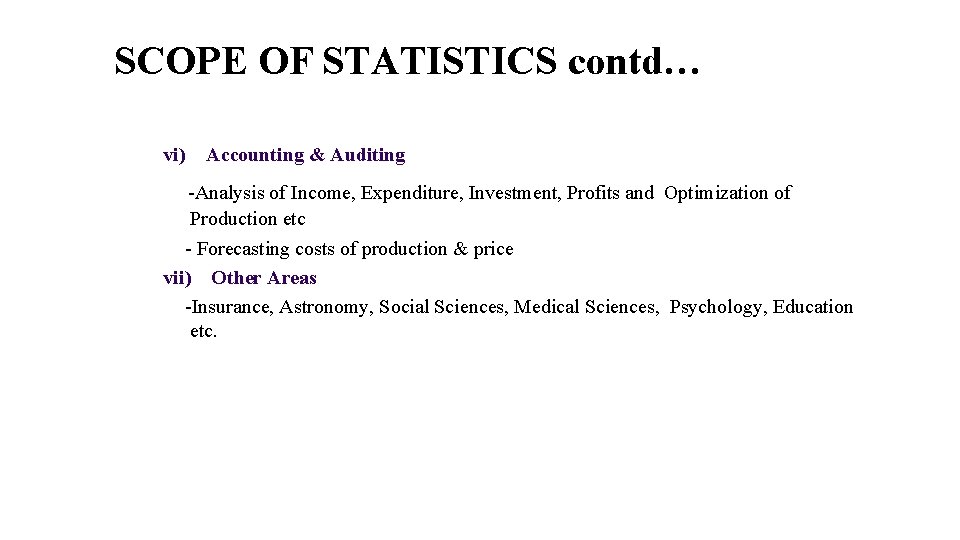 SCOPE OF STATISTICS contd…

vi) Accounting & Auditing

-Analysis of Income, Expenditure, Investment, Profits and Optimization of Production etc

- Forecasting costs of production & price

vii) Other Areas

-Insurance, Astronomy, Social Sciences, Medical Sciences, Psychology, Education etc.